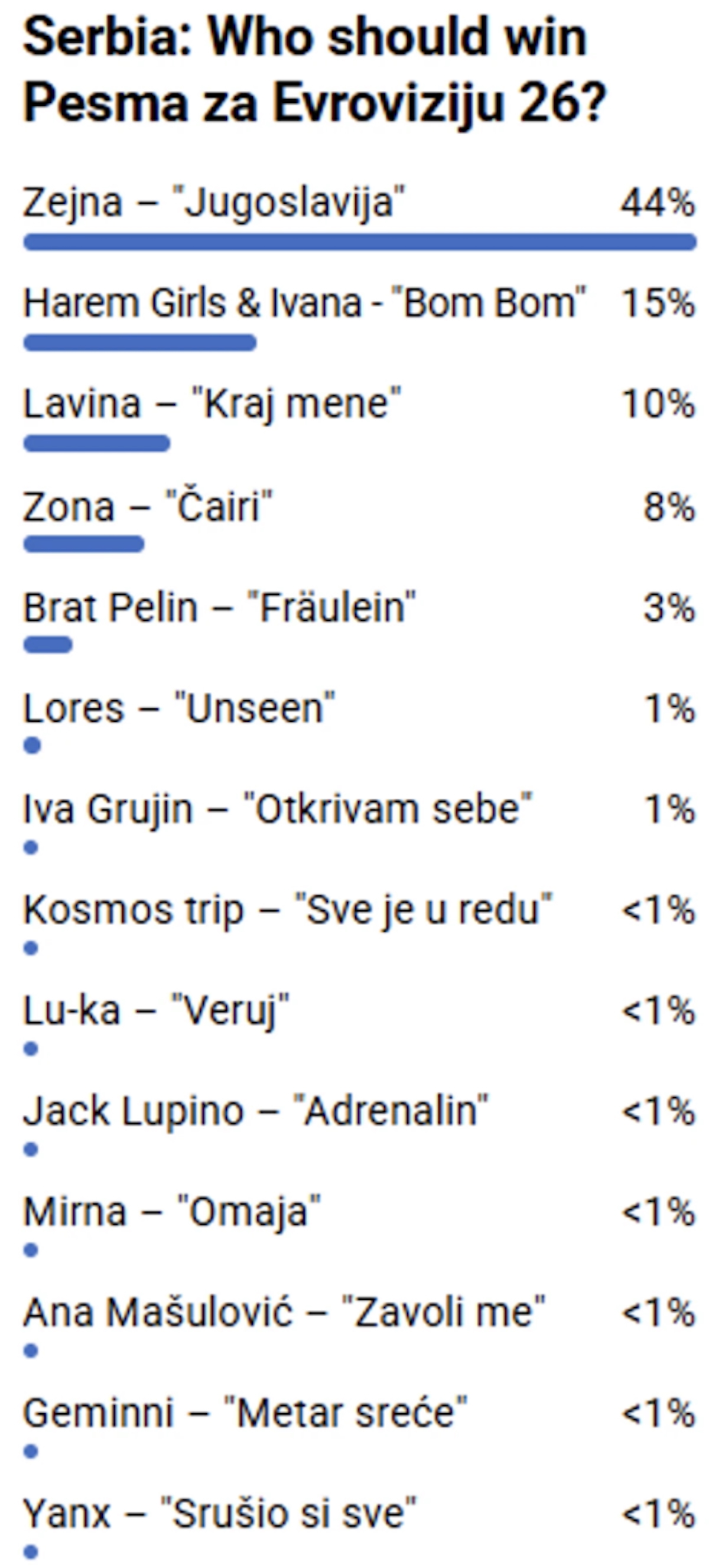 Serbia: Who should win Pesma za Evroviziju 26?

Zejna – "Jugoslavija" 44%

Harem Girls & Ivana - "Bom Bom" 15%

Lavina – "Kraj mene" 10%

Zona – "Čairi" 8%

Brat Pelin – "Fräulein" 3%

Lores – "Unseen" 1%

Iva Grujin – "Otkrivam sebe" 1%

Kosmos trip – "Sve je u redu" <1%

Lu-ka – "Veruj" <1%

Jack Lupino – "Adrenalin" <1%

Mirna – "Omaja" <1%

Ana Mašulović – "Zavoli me" <1%

Geminni – "Metar sreće" <1%

Yanx – "Srušio si sve" <1%